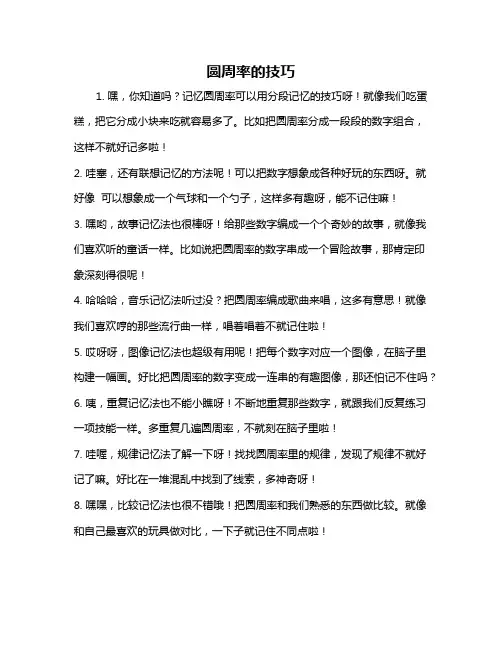 圆周率的技巧

1. 嘿，你知道吗？记忆圆周率可以用分段记忆的技巧呀！就像我们吃蛋糕，把它分成小块来吃就容易多了。比如把圆周率分成一段段的数字组合，这样不就好记多啦！

2. 哇塞，还有联想记忆的方法呢！可以把数字想象成各种好玩的东西呀。就好像 可以想象成一个气球和一个勺子，这样多有趣呀，能不记住嘛！

3. 嘿哟，故事记忆法也很棒呀！给那些数字编成一个个奇妙的故事，就像我们喜欢听的童话一样。比如说把圆周率的数字串成一个冒险故事，那肯定印象深刻得很呢！

4. 哈哈哈，音乐记忆法听过没？把圆周率编成歌曲来唱，这多有意思！就像我们喜欢哼的那些流行曲一样，唱着唱着不就记住啦！

5. 哎呀呀，图像记忆法也超级有用呢！把每个数字对应一个图像，在脑子里构建一幅画。好比把圆周率的数字变成一连串的有趣图像，那还怕记不住吗？

6. 咦，重复记忆法也不能小瞧呀！不断地重复那些数字，就跟我们反复练习一项技能一样。多重复几遍圆周率，不就刻在脑子里啦！

7. 哇喔，规律记忆法了解一下呀！找找圆周率里的规律，发现了规律不就好记了嘛。好比在一堆混乱中找到了线索，多神奇呀！

8. 嘿嘿，比较记忆法也很不错哦！把圆周率和我们熟悉的东西做比较。就像和自己最喜欢的玩具做对比，一下子就记住不同点啦！